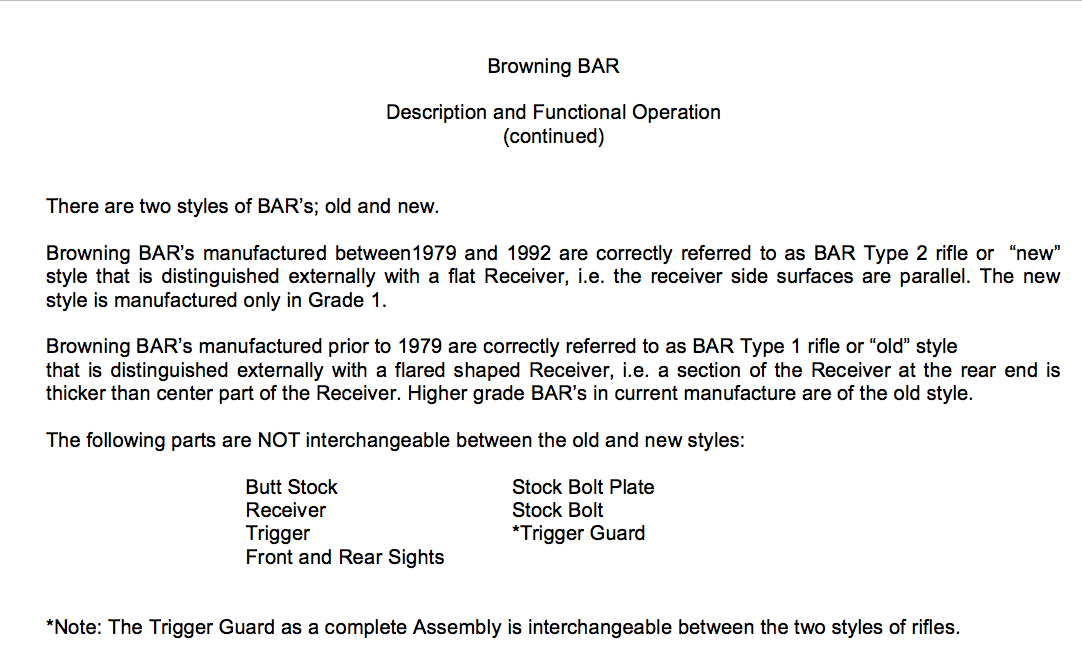 Browning BAR

Description and Functional Operation
(continued)

There are two styles of BAR's; old and new.

Browning BAR's manufactured between1979 and 1992 are correctly referred to as BAR Type 2 rifle or "new" style that is distinguished externally with a flat Receiver, i.e. the receiver side surfaces are parallel. The new style is manufactured only in Grade 1.

Browning BAR's manufactured prior to 1979 are correctly referred to as BAR Type 1 rifle or "old" style that is distinguished externally with a flared shaped Receiver, i.e. a section of the Receiver at the rear end is thicker than center part of the Receiver. Higher grade BAR's in current manufacture are of the old style.

The following parts are NOT interchangeable between the old and new styles:

Butt Stock
Receiver
Trigger
Front and Rear Sights

Stock Bolt Plate
Stock Bolt
*Trigger Guard

*Note: The Trigger Guard as a complete Assembly is interchangeable between the two styles of rifles.